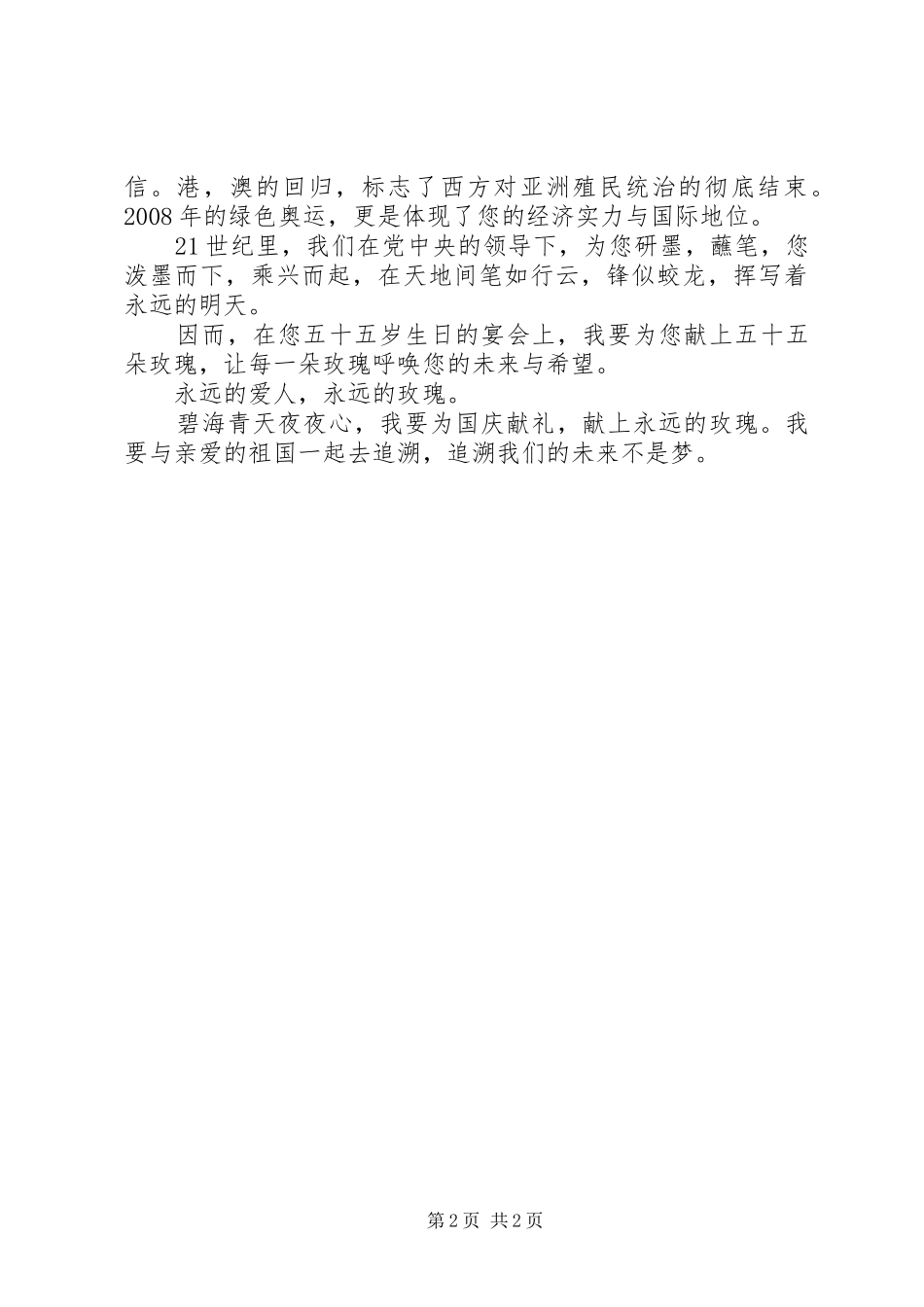 信。港，澳的回归，标志了西方对亚洲殖民统治的彻底结束。2008年的绿色奥运，更是体现了您的经济实力与国际地位。

21世纪里，我们在党中央的领导下，为您研墨，蘸笔，您泼墨而下，乘兴而起，在天地间笔如行云，锋似蛟龙，挥写着永远的明天。

因而，在您五十五岁生日的宴会上，我要为您献上五十五朵玫瑰，让每一朵玫瑰呼唤您的未来与希望。

永远的爱人，永远的玫瑰。

碧海青天夜夜心，我要为国庆献礼，献上永远的玫瑰。我要与亲爱的祖国一起去追溯，追溯我们的未来不是梦。

第2页 共2页